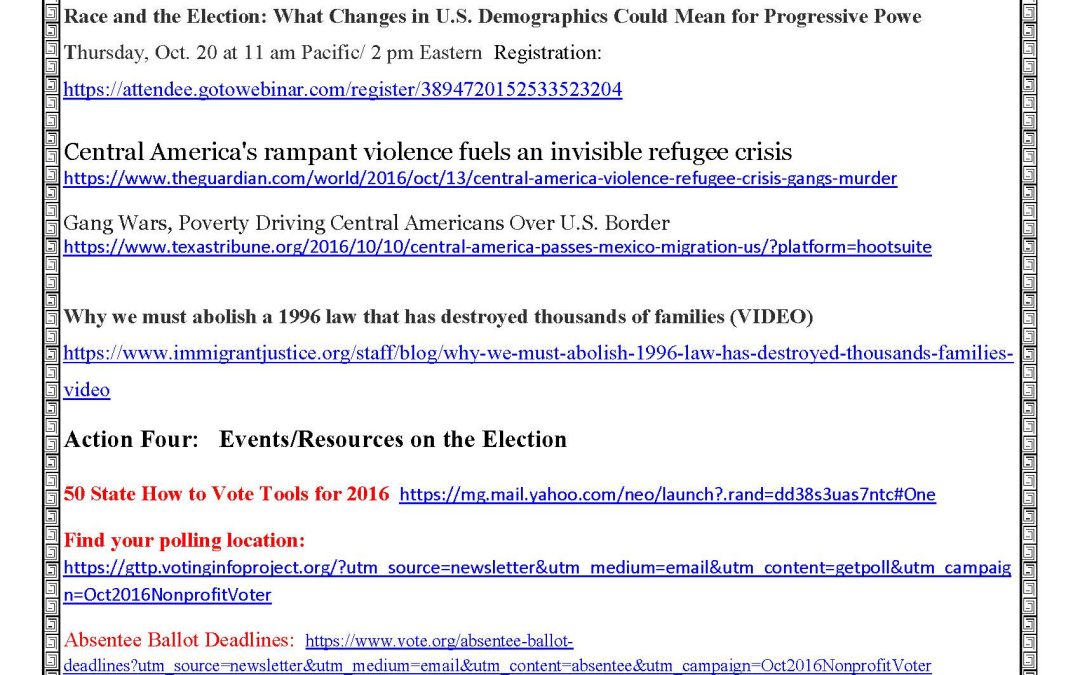 Race and the Election: What Changes in U.S. Demographics Could Mean for Progressive Powe

Thursday, Oct. 20 at 11 am Pacific/ 2 pm Eastern Registration:

https://attendee.gotowebinar.com/register/3894720152533523204

Central America's rampant violence fuels an invisible refugee crisis
https://www.theguardian.com/world/2016/oct/13/central-america-violence-refugee-crisis-gangs-murder

Gang Wars, Poverty Driving Central Americans Over U.S. Border
https://www.texastribune.org/2016/10/10/central-america-passes-mexico-migration-us/?platform=hootsuite

Why we must abolish a 1996 law that has destroyed thousands of families (VIDEO)

https://www.immigrantjustice.org/staff/blog/why-we-must-abolish-1996-law-has-destroyed-thousands-families-video

Action Four: Events/Resources on the Election

50 State How to Vote Tools for 2016 https://mg.mail.yahoo.com/neo/launch?.rand=dd38s3uas7ntc#One

Find your polling location:
https://gttp.votinginfoproject.org/?utm_source=newsletter&utm_medium=email&utm_content=getpoll&utm_campaign=Oct2016NonprofitVoter

Absentee Ballot Deadlines: https://www.vote.org/absentee-ballot-deadlines?utm_source=newsletter&utm_medium=email&utm_content=absentee&utm_campaign=Oct2016NonprofitVoter